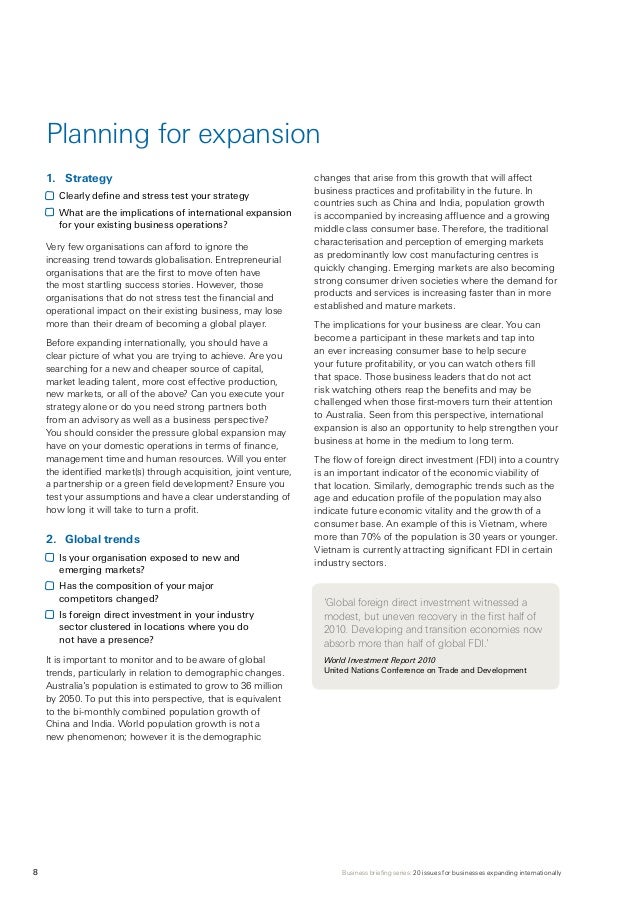 Planning for expansion

1. Strategy

Clearly define and stress test your strategy

What are the implications of international expansion for your existing business operations?

Very few organisations can afford to ignore the increasing trend towards globalisation. Entrepreneurial organisations that are the first to move often have the most startling success stories. However, those organisations that do not stress test the financial and operational impact on their existing business, may lose more than their dream of becoming a global player.

Before expanding internationally, you should have a clear picture of what you are trying to achieve. Are you searching for a new and cheaper source of capital, market leading talent, more cost effective production, new markets, or all of the above? Can you execute your strategy alone or do you need strong partners both from an advisory as well as a business perspective? You should consider the pressure global expansion may have on your domestic operations in terms of finance, management time and human resources. Will you enter the identified market(s) through acquisition, joint venture, a partnership or a green field development? Ensure you test your assumptions and have a clear understanding of how long it will take to turn a profit.

2. Global trends

Is your organisation exposed to new and emerging markets?

Has the composition of your major competitors changed?

Is foreign direct investment in your industry sector clustered in locations where you do not have a presence?

It is important to monitor and to be aware of global trends, particularly in relation to demographic changes. Australia's population is estimated to grow to 36 million by 2050. To put this into perspective, that is equivalent to the bi-monthly combined population growth of China and India. World population growth is not a new phenomenon; however it is the demographic changes that arise from this growth that will affect business practices and profitability in the future. In countries such as China and India, population growth is accompanied by increasing affluence and a growing middle class consumer base. Therefore, the traditional characterisation and perception of emerging markets as predominantly low cost manufacturing centres is quickly changing. Emerging markets are also becoming strong consumer driven societies where the demand for products and services is increasing faster than in more established and mature markets.

The implications for your business are clear. You can become a participant in these markets and tap into an ever increasing consumer base to help secure your future profitability, or you can watch others fill that space. Those business leaders that do not act risk watching others reap the benefits and may be challenged when those first-movers turn their attention to Australia. Seen from this perspective, international expansion is also an opportunity to help strengthen your business at home in the medium to long term.

The flow of foreign direct investment (FDI) into a country is an important indicator of the economic viability of that location. Similarly, demographic trends such as the age and education profile of the population may also indicate future economic vitality and the growth of a consumer base. An example of this is Vietnam, where more than 70% of the population is 30 years or younger. Vietnam is currently attracting significant FDI in certain industry sectors.

'Global foreign direct investment witnessed a modest, but uneven recovery in the first half of 2010. Developing and transition economies now absorb more than half of global FDI.'

World Investment Report 2010
United Nations Conference on Trade and Development

8

Business briefing series: 20 issues for businesses expanding internationally